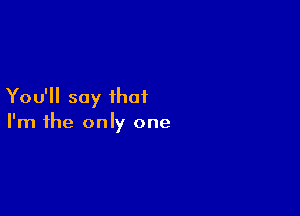 You'll say that
I'm the only one